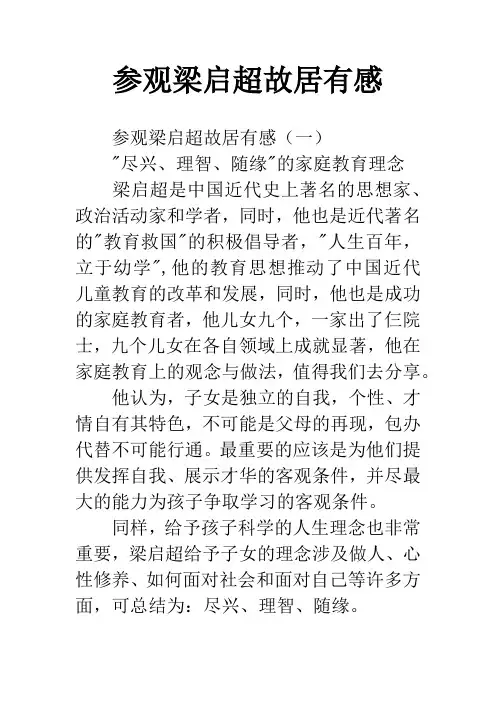 参观梁启超故居有感

参观梁启超故居有感（一）

"尽兴、理智、随缘"的家庭教育理念

梁启超是中国近代史上著名的思想家、政治活动家和学者，同时，他也是近代著名的"教育救国"的积极倡导者，"人生百年，立于幼学"，他的教育思想推动了中国近代儿童教育的改革和发展，同时，他也是成功的家庭教育者，他儿女九个，一家出了仨院士，九个儿女在各自领域上成就显著，他在家庭教育上的观念与做法，值得我们去分享。

他认为，子女是独立的自我，个性、才情自有其特色，不可能是父母的再现，包办代替不可能行通。最重要的应该是为他们提供发挥自我、展示才华的客观条件，并尽最大的能力为孩子争取学习的客观条件。

同样，给予孩子科学的人生理念也非常重要，梁启超给予子女的理念涉及做人、心性修养、如何面对社会和面对自己等许多方面，可总结为：尽兴、理智、随缘。